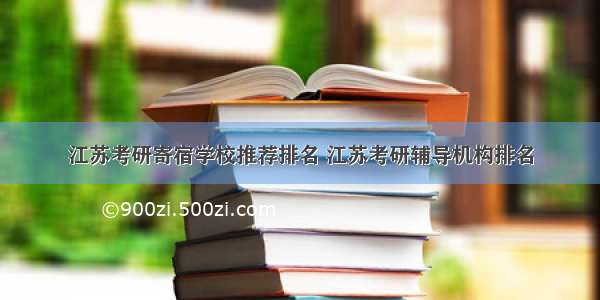 江苏考研寄宿学校推荐排名 江苏考研辅导机构排名

©900zi.500zi.com